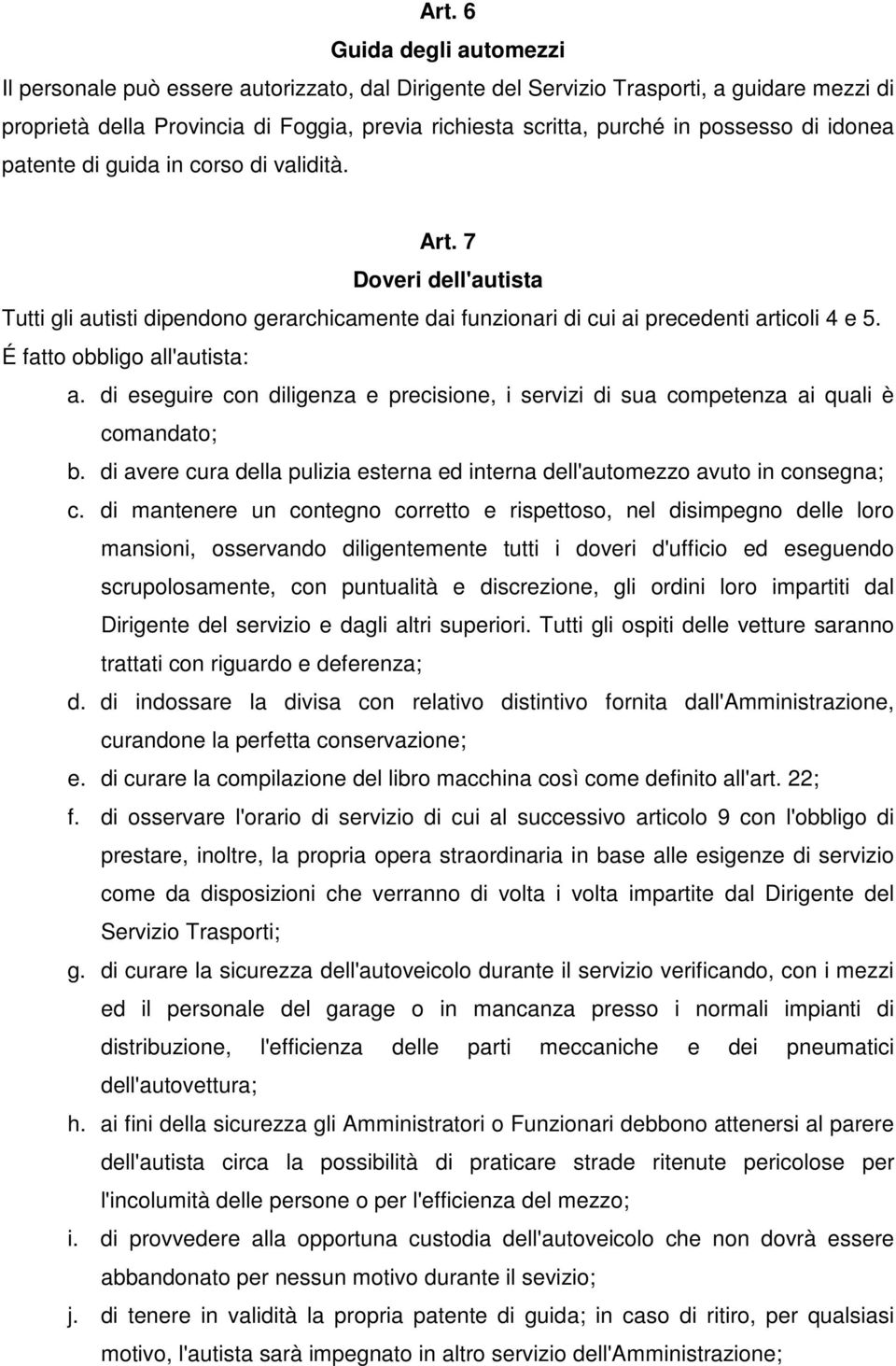 Art. 6

Guida degli automezzi

Il personale può essere autorizzato, dal Dirigente del Servizio Trasporti, a guidare mezzi di proprietà della Provincia di Foggia, previa richiesta scritta, purché in possesso di idonea patente di guida in corso di validità.

Art. 7

Doveri dell'autista

Tutti gli autisti dipendono gerarchicamente dai funzionari di cui ai precedenti articoli 4 e 5.

É fatto obbligo all'autista:

a. di eseguire con diligenza e precisione, i servizi di sua competenza ai quali è comandato;

b. di avere cura della pulizia esterna ed interna dell'automezzo avuto in consegna;

c. di mantenere un contegno corretto e rispettoso, nel disimpegno delle loro mansioni, osservando diligentemente tutti i doveri d'ufficio ed eseguendo scrupolosamente, con puntualità e discrezione, gli ordini loro impartiti dal Dirigente del servizio e dagli altri superiori. Tutti gli ospiti delle vetture saranno trattati con riguardo e deferenza;

d. di indossare la divisa con relativo distintivo fornita dall'Amministrazione, curandone la perfetta conservazione;

e. di curare la compilazione del libro macchina così come definito all'art. 22;

f. di osservare l'orario di servizio di cui al successivo articolo 9 con l'obbligo di prestare, inoltre, la propria opera straordinaria in base alle esigenze di servizio come da disposizioni che verranno di volta i volta impartite dal Dirigente del Servizio Trasporti;

g. di curare la sicurezza dell'autoveicolo durante il servizio verificando, con i mezzi ed il personale del garage o in mancanza presso i normali impianti di distribuzione, l'efficienza delle parti meccaniche e dei pneumatici dell'autovettura;

h. ai fini della sicurezza gli Amministratori o Funzionari debbono attenersi al parere dell'autista circa la possibilità di praticare strade ritenute pericolose per l'incolumità delle persone o per l'efficienza del mezzo;

i. di provvedere alla opportuna custodia dell'autoveicolo che non dovrà essere abbandonato per nessun motivo durante il sevizio;

j. di tenere in validità la propria patente di guida; in caso di ritiro, per qualsiasi motivo, l'autista sarà impegnato in altro servizio dell'Amministrazione;